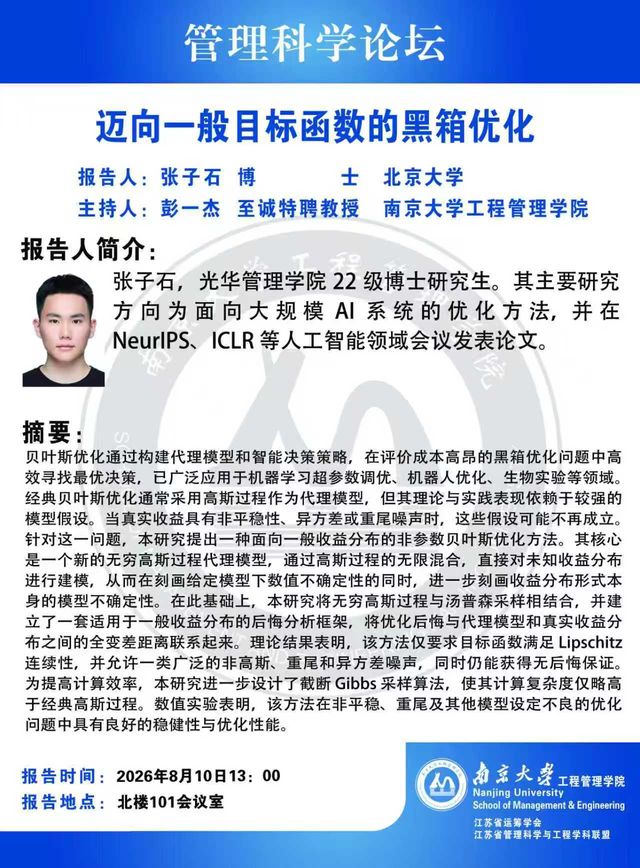 管理科学论坛

迈向一般目标函数的黑箱优化

报告人：张子石 博士 北京大学
主持人：彭一杰 至诚特聘教授 南京大学工程管理学院

报告人简介：

张子石，光华管理学院22级博士研究生。其主要研究方向为面向大规模AI系统的优化方法，并在NeurIPS、ICLR等人工智能领域会议发表论文。

摘要：

贝叶斯优化通过构建代理模型和智能决策策略，在评价成本高昂的黑箱优化问题中高效寻找最优决策，已广泛应用于机器学习超参数调优、机器人优化、生物实验等领域。经典贝叶斯优化通常采用高斯过程作为代理模型，但其理论与实践表现依赖于较强的模型假设。当真实收益具有非平稳性、异方差或重尾噪声时，这些假设可能不再成立。针对这一问题，本研究提出一种面向一般收益分布的非参数贝叶斯优化方法。其核心是一个新的无穷高斯过程代理模型，通过高斯过程的无限混合，直接对未知收益分布进行建模，从而在刻画给定模型下数值不确定性的同时，进一步刻画收益分布形式本身的模型不确定性。在此基础上，本研究将无穷高斯过程与汤普森采样相结合，并建立了一套适用于一般收益分布的后悔分析框架，将优化后悔与代理模型和真实收益分布之间的全变差距离联系起来。理论结果表明，该方法仅要求目标函数满足Lipschitz连续性，并允许一类广泛的非高斯、重尾和异方差噪声，同时仍能获得无后悔保证。为提高计算效率，本研究进一步设计了截断Gibbs采样算法，使其计算复杂度仅略高于经典高斯过程。数值实验表明，该方法在非平稳、重尾及其他模型设定不良的优化问题中具有良好的稳健性与优化性能。

报告时间：2026年8月10日13：00
报告地点：北楼101会议室

南京大学 工程管理学院
Nanjing University
School of Management & Engineering
江苏省运筹学会
江苏省管理科学与工程学科联盟